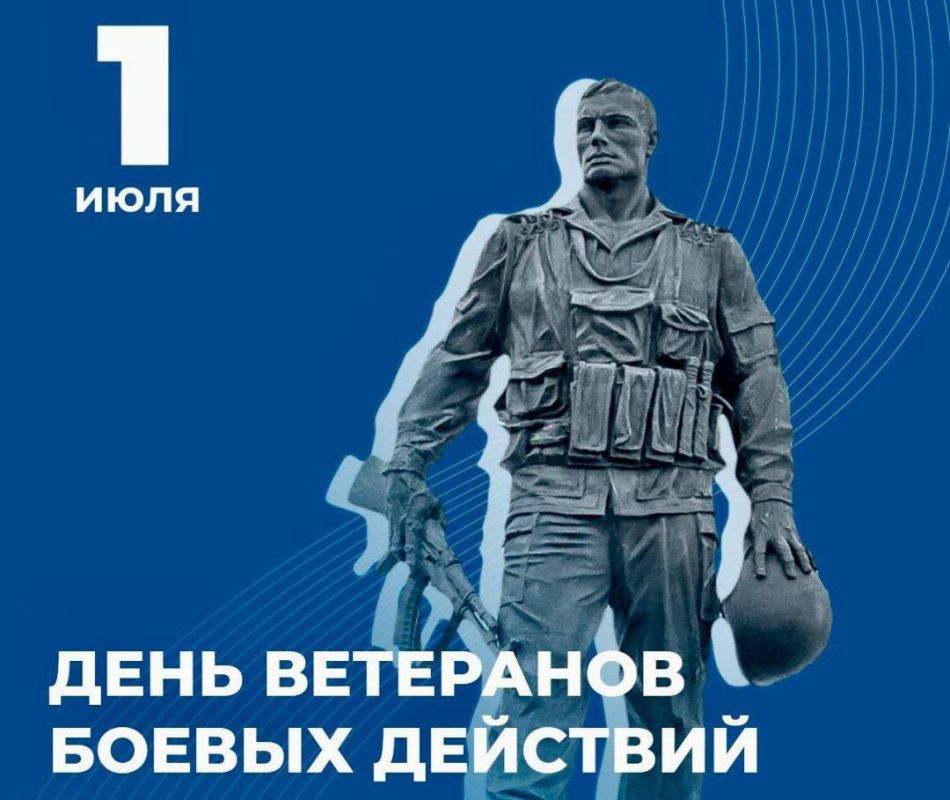 1
ИЮЛЯ

ДЕНЬ ВЕТЕРАНОВ БОЕВЫХ ДЕЙСТВИЙ